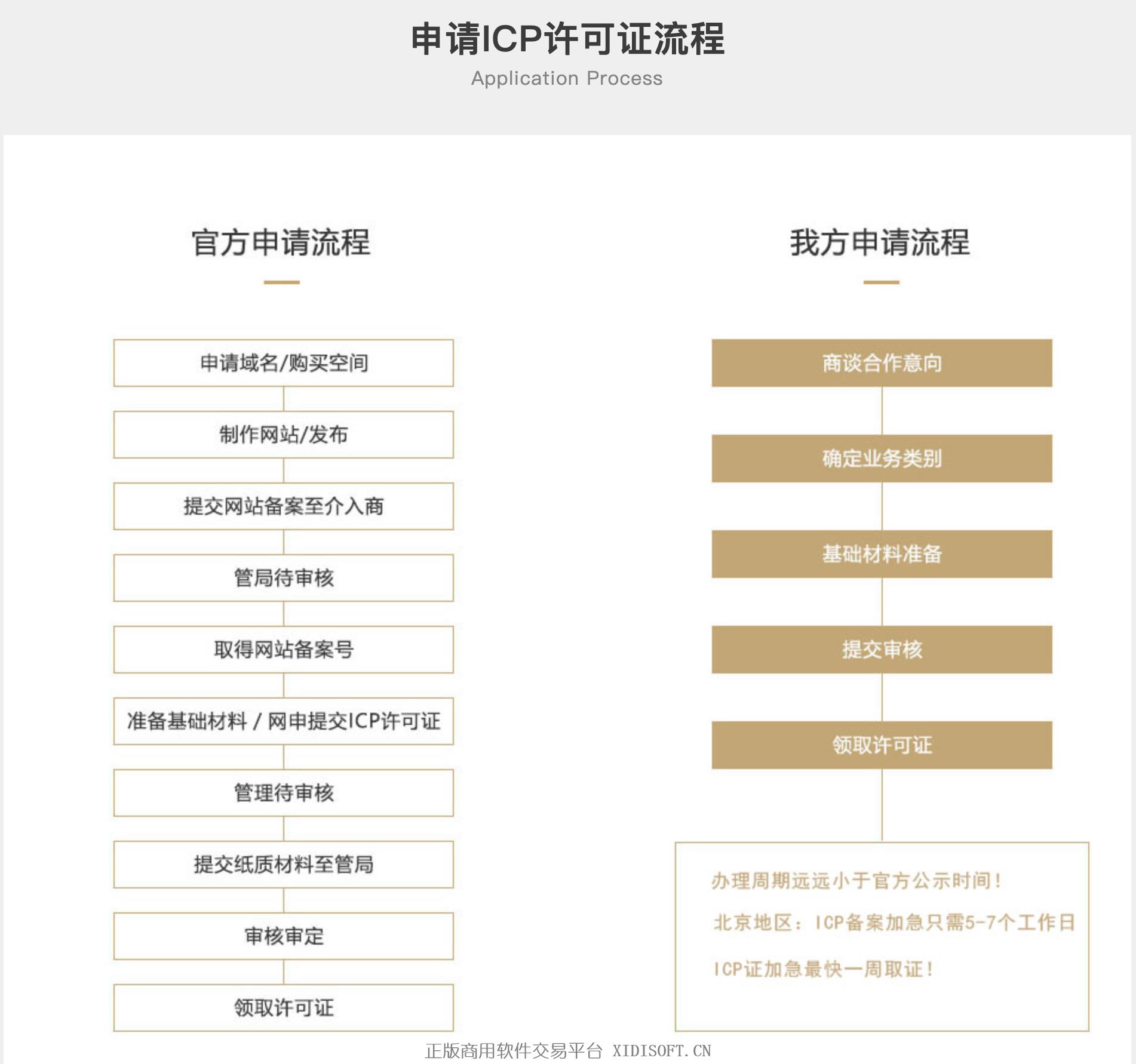 申请ICP许可证流程

Application Process

官方申请流程

申请域名/购买空间

制作网站/发布

提交网站备案至介入商

管局待审核

取得网站备案号

准备基础材料 / 网申提交ICP许可证

管理待审核

提交纸质材料至管局

审核审定

领取许可证

我方申请流程

商谈合作意向

确定业务类别

基础材料准备

提交审核

领取许可证

办理周期远远小于官方公示时间！

北京地区：ICP备案加急只需5-7个工作日

ICP证加急最快一周取证！

正版商用软件交易平台 XIDISOFT.CN